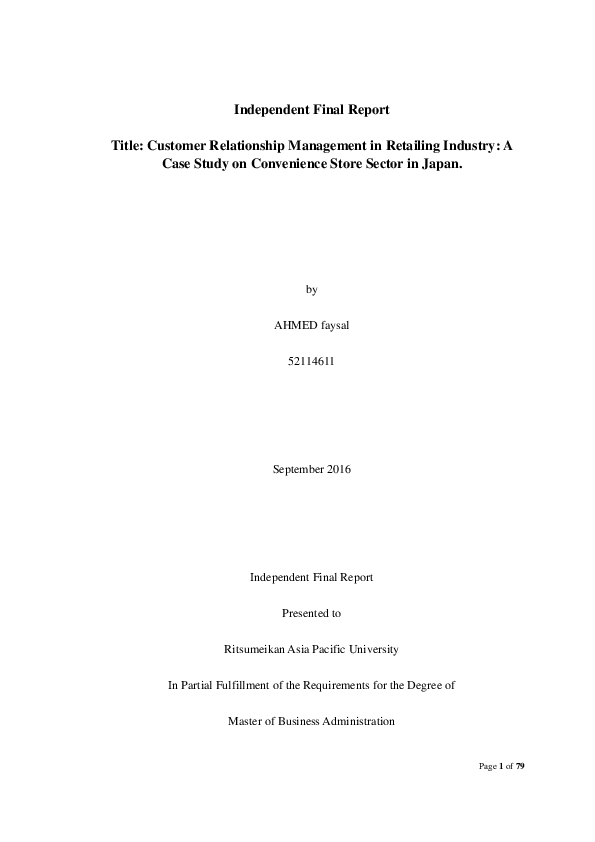 Independent Final Report

Title: Customer Relationship Management in Retailing Industry: A Case Study on Convenience Store Sector in Japan.

by

AHMED faysal

52114611

September 2016

Independent Final Report

Presented to

Ritsumeikan Asia Pacific University

In Partial Fulfillment of the Requirements for the Degree of

Master of Business Administration

Page 1 of 79